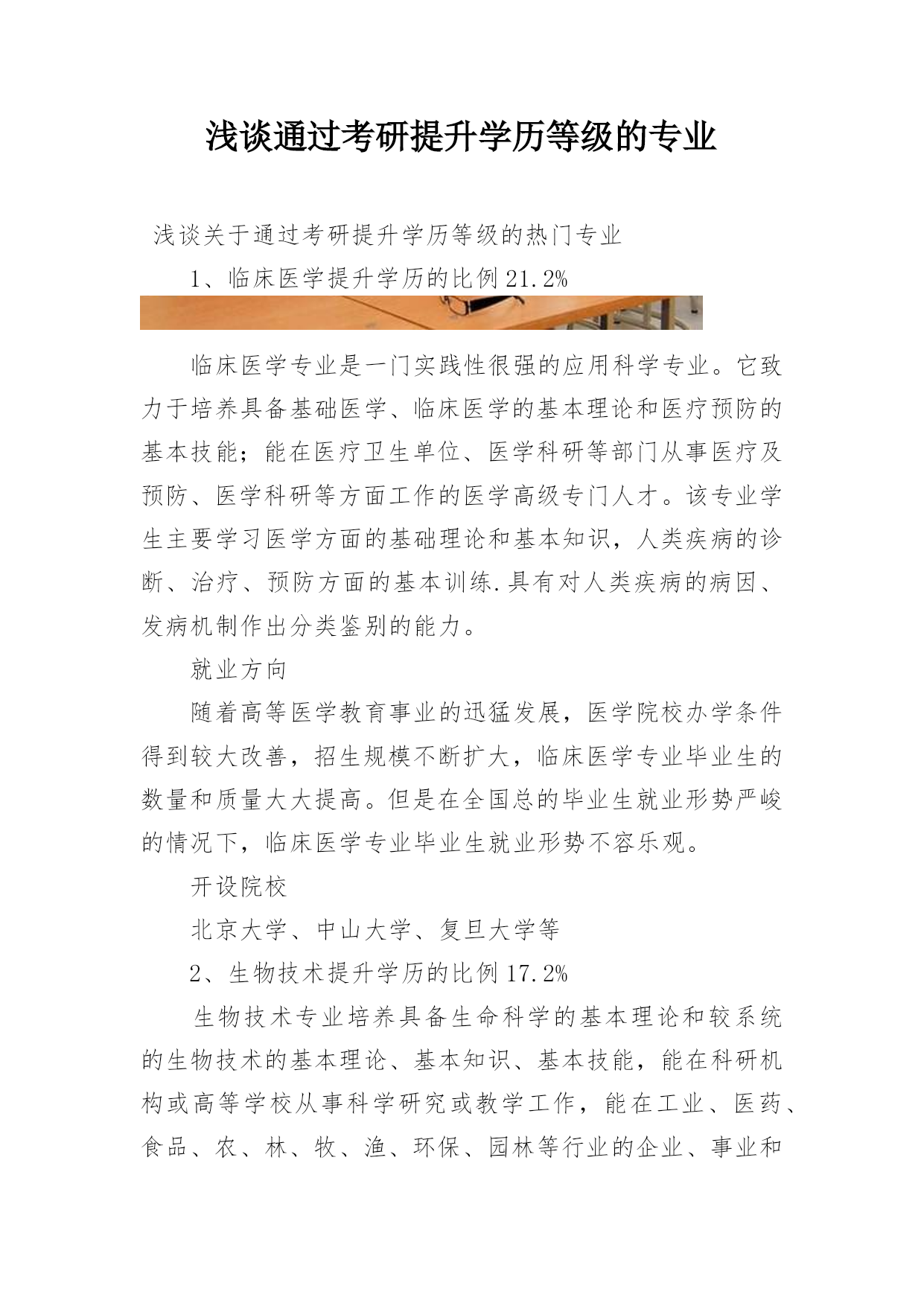 浅谈通过考研提升学历等级的专业

浅谈关于通过考研提升学历等级的热门专业

1、临床医学提升学历的比例21.2%

临床医学专业是一门实践性很强的应用科学专业。它致力于培养具备基础医学、临床医学的基本理论和医疗预防的基本技能；能在医疗卫生单位、医学科研等部门从事医疗及预防、医学科研等方面工作的医学高级专门人才。该专业学生主要学习医学方面的基础理论和基本知识，人类疾病的诊断、治疗、预防方面的基本训练.具有对人类疾病的病因、发病机制作出分类鉴别的能力。

就业方向

随着高等医学教育事业的迅猛发展，医学院校办学条件得到较大改善，招生规模不断扩大，临床医学专业毕业生的数量和质量大大提高。但是在全国总的毕业生就业形势严峻的情况下，临床医学专业毕业生就业形势不容乐观。

开设院校

北京大学、中山大学、复旦大学等

2、生物技术提升学历的比例17.2%

生物技术专业培养具备生命科学的基本理论和较系统的生物技术的基本理论、基本知识、基本技能，能在科研机构或高等学校从事科学研究或教学工作，能在工业、医药、食品、农、林、牧、渔、环保、园林等行业的企业、事业和